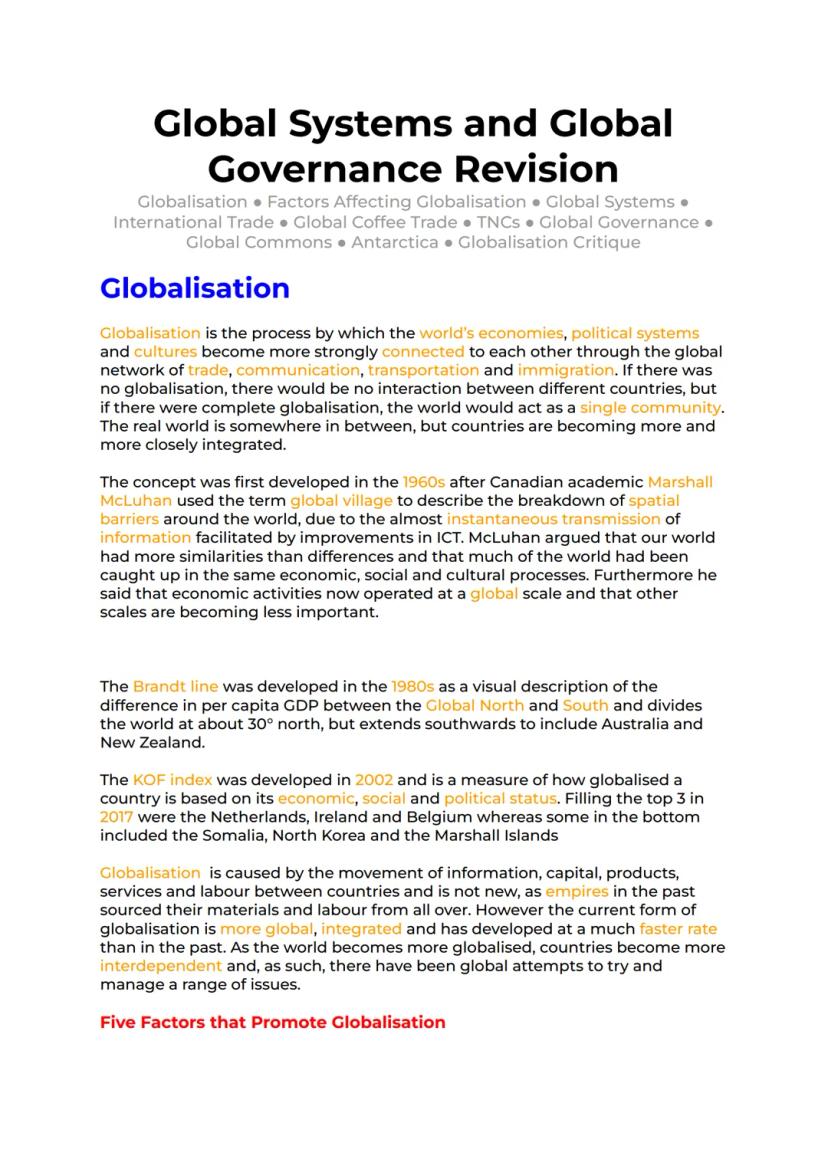 Global Systems and Global Governance Revision

Globalisation ● Factors Affecting Globalisation ● Global Systems ● International Trade ● Global Coffee Trade ● TNCs ● Global Governance ● Global Commons ● Antarctica ● Globalisation Critique

Globalisation

Globalisation is the process by which the world's economies, political systems and cultures become more strongly connected to each other through the global network of trade, communication, transportation and immigration. If there was no globalisation, there would be no interaction between different countries, but if there were complete globalisation, the world would act as a single community. The real world is somewhere in between, but countries are becoming more and more closely integrated.

The concept was first developed in the 1960s after Canadian academic Marshall McLuhan used the term global village to describe the breakdown of spatial barriers around the world, due to the almost instantaneous transmission of information facilitated by improvements in ICT. McLuhan argued that our world had more similarities than differences and that much of the world had been caught up in the same economic, social and cultural processes. Furthermore he said that economic activities now operated at a global scale and that other scales are becoming less important.

The Brandt line was developed in the 1980s as a visual description of the difference in per capita GDP between the Global North and South and divides the world at about 30° north, but extends southwards to include Australia and New Zealand.

The KOF index was developed in 2002 and is a measure of how globalised a country is based on its economic, social and political status. Filling the top 3 in 2017 were the Netherlands, Ireland and Belgium whereas some in the bottom included the Somalia, North Korea and the Marshall Islands

Globalisation is caused by the movement of information, capital, products, services and labour between countries and is not new, as empires in the past sourced their materials and labour from all over. However the current form of globalisation is more global, integrated and has developed at a much faster rate than in the past. As the world becomes more globalised, countries become more interdependent and, as such, there have been global attempts to try and manage a range of issues.

Five Factors that Promote Globalisation